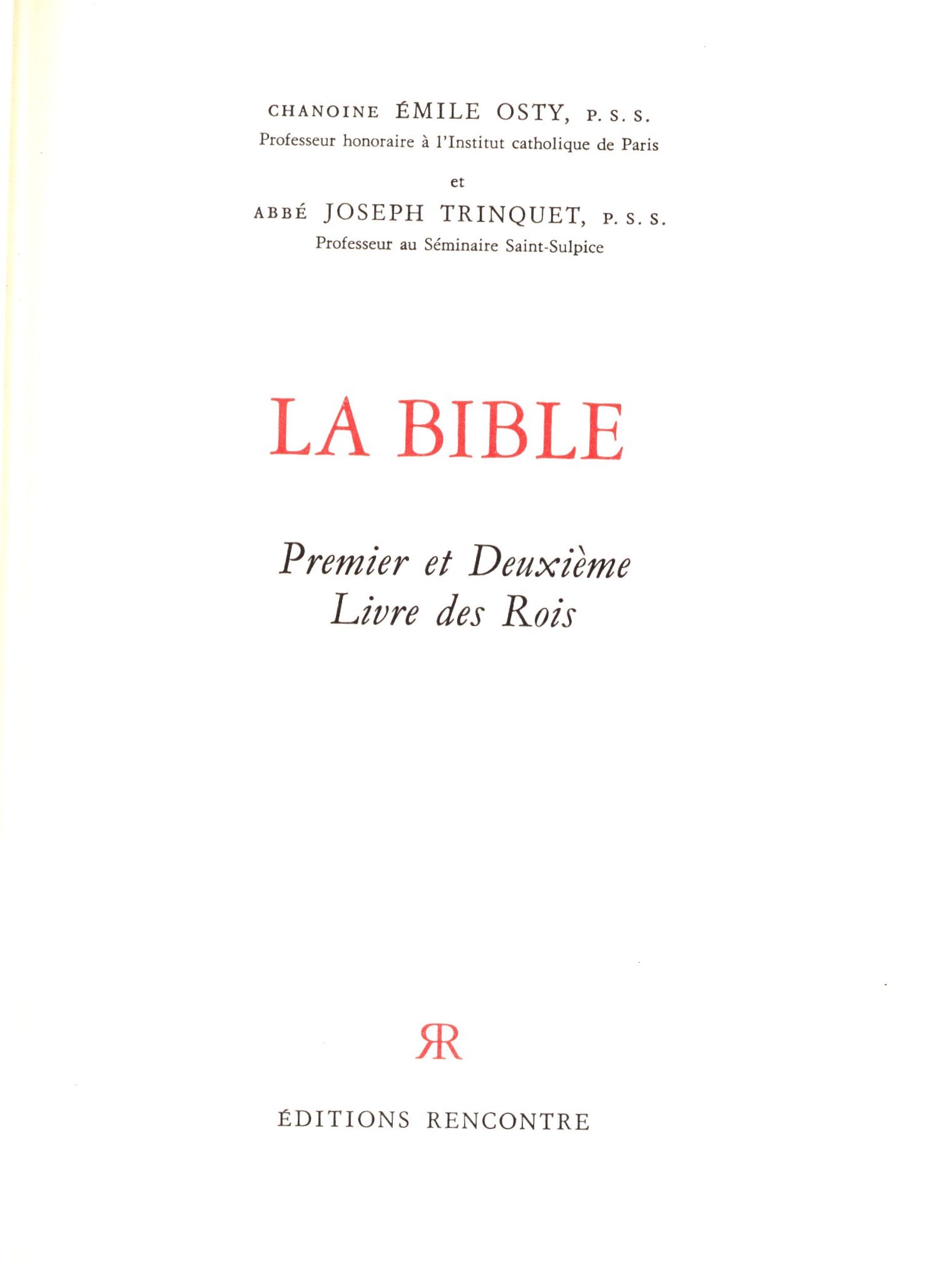 CHANOINE ÉMILE OSTY, P. S. S.
Professeur honoraire à l'Institut catholique de Paris

et

ABBÉ JOSEPH TRINQUET, P. S. S.
Professeur au Séminaire Saint-Sulpice

LA BIBLE

Premier et Deuxième
Livre des Rois

RR

ÉDITIONS RENCONTRE